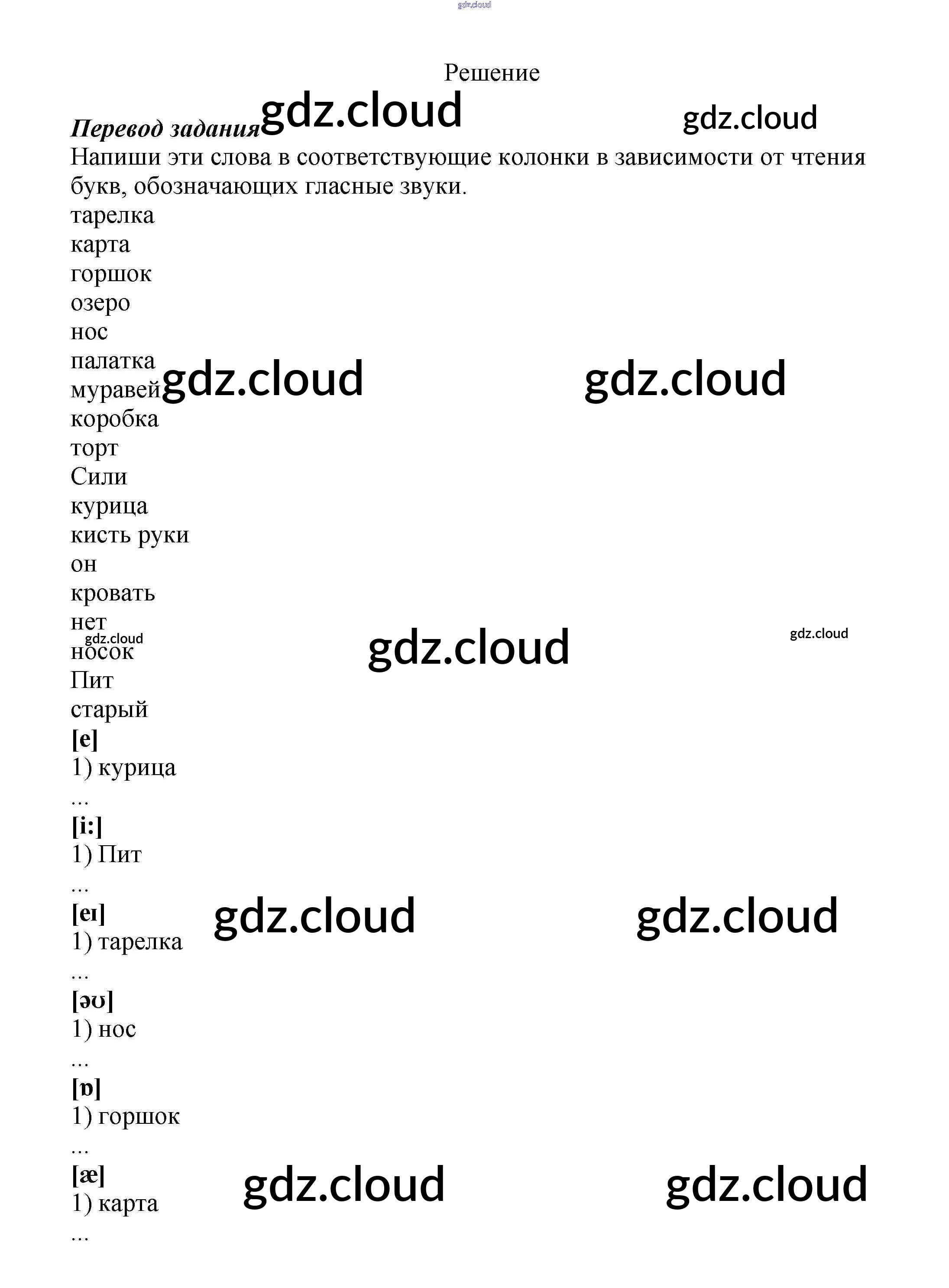 Решение

Перевод задания

Напиши эти слова в соответствующие колонки в зависимости от чтения букв, обозначающих гласные звуки.

тарелка
карта
горшок
озеро
нос
палатка
муравей
коробка
торт
Сили
курица
кисть руки
он
кровать
нет
носок
Пит
старый

[e]
1) курица
...

[i:]
1) Пит
...

[eɪ]
1) тарелка
...

[əʊ]
1) нос
...

[ɒ]
1) горшок
...

[æ]
1) карта
...

gdz.cloud